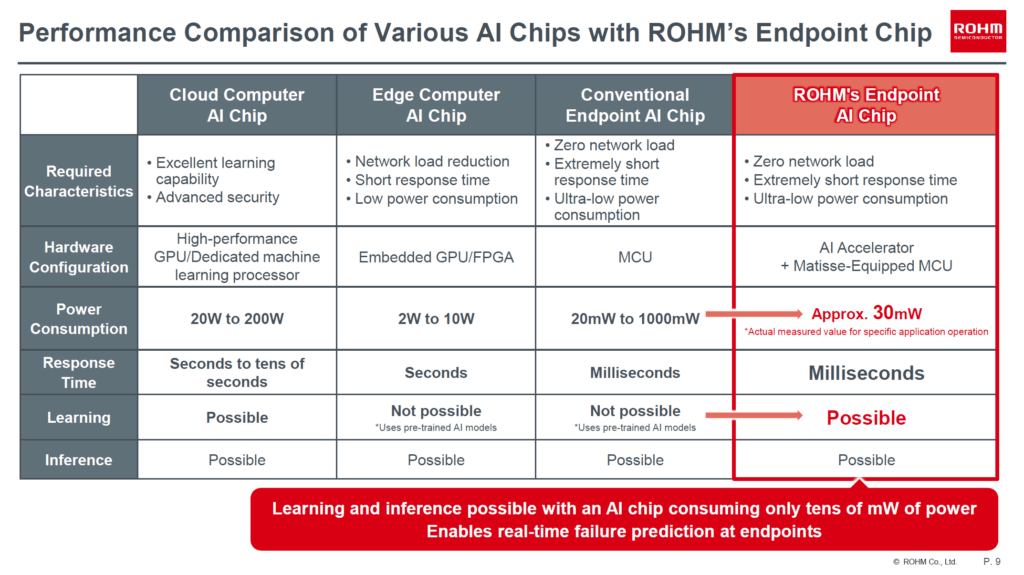 Performance Comparison of Various AI Chips with ROHM's Endpoint Chip

ROHM SEMICONDUCTOR

| | Cloud Computer AI Chip | Edge Computer AI Chip | Conventional Endpoint AI Chip | ROHM's Endpoint AI Chip |
|---|---|---|---|---|
| Required Characteristics | • Excellent learning capability • Advanced security | • Network load reduction • Short response time • Low power consumption | • Zero network load • Extremely short response time • Ultra-low power consumption | • Zero network load • Extremely short response time • Ultra-low power consumption |
| Hardware Configuration | High-performance GPU/Dedicated machine learning processor | Embedded GPU/FPGA | MCU | AI Accelerator + Matisse-Equipped MCU |
| Power Consumption | 20W to 200W | 2W to 10W | 20mW to 1000mW | Approx. 30mW *Actual measured value for specific application operation |
| Response Time | Seconds to tens of seconds | Seconds | Milliseconds | Milliseconds |
| Learning | Possible | Not possible *Uses pre-trained AI models | Not possible *Uses pre-trained AI models | Possible |
| Inference | Possible | Possible | Possible | Possible |

Learning and inference possible with an AI chip consuming only tens of mW of power
Enables real-time failure prediction at endpoints

© ROHM Co., Ltd. P. 9